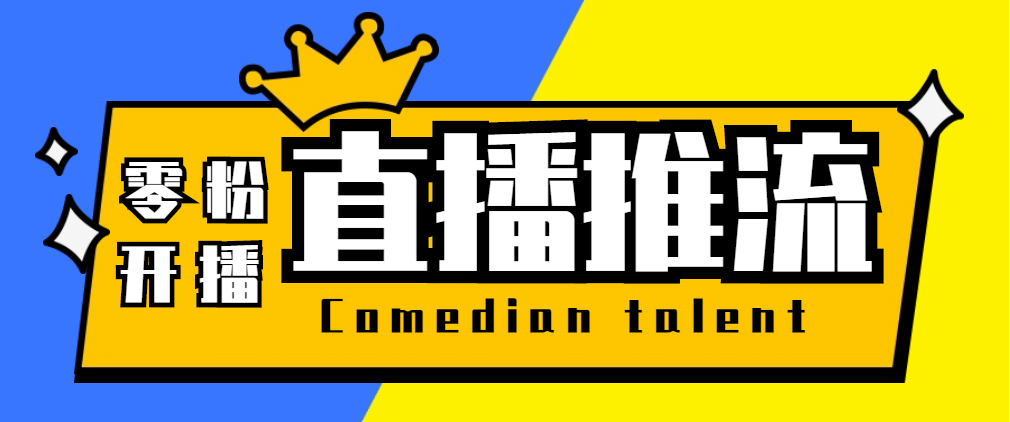 零粉
开播
直播推流
Comedian talent